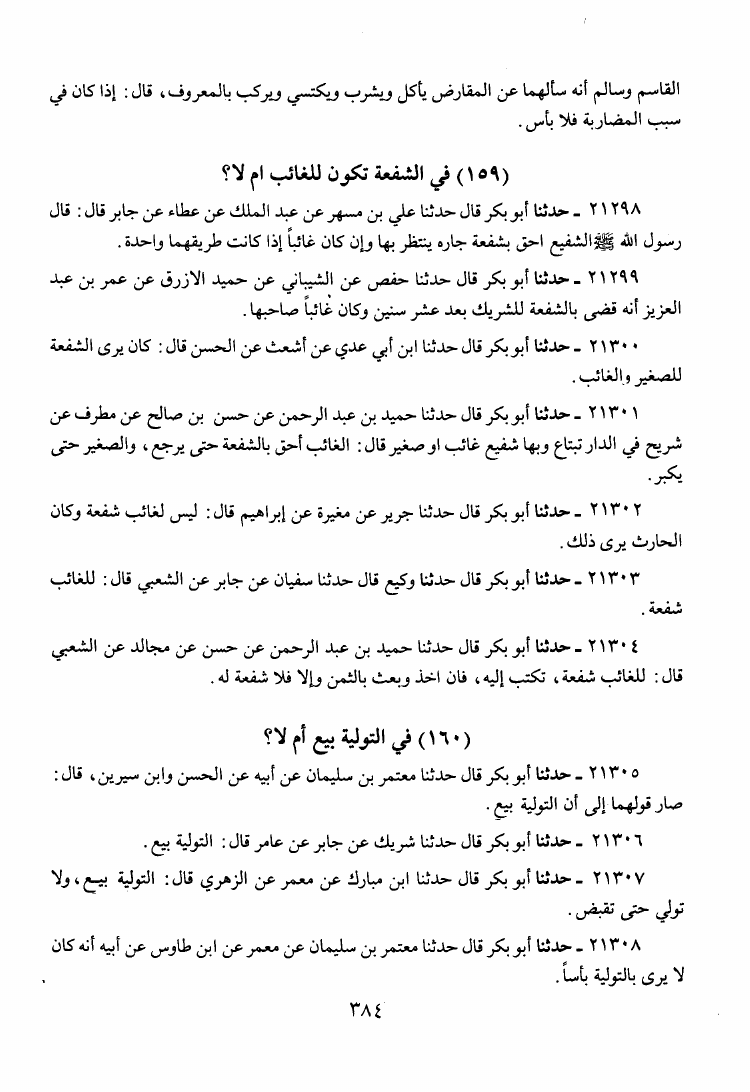 القاسم وسالم أنه سألهما عن المقارض يأكل ويشرب ويكتسي ويركب بالمعروف، قال: إذا كان في سبب المضاربة فلا بأس.

(١٥٩) في الشفعة تكون للغائب ام لا؟

٢١٢٩٨ ـ حدثنا أبو بكر قال حدثنا علي بن مسهر عن عبد الملك عن عطاء عن جابر قال: قال رسول الله ﷺ الشفيع احق بشفعة جاره ينتظر بها وإن كان غائباً إذا كانت طريقهما واحدة.

٢١٢٩٩ ـ حدثنا أبو بكر قال حدثنا حفص عن الشيباني عن حميد الازرق عن عمر بن عبد العزيز أنه قضى بالشفعة للشريك بعد عشر سنين وكان غائباً صاحبها.

٢١٣٠٠ ـ حدثنا أبو بكر قال حدثنا ابن أبي عدي عن أشعث عن الحسن قال: كان يرى الشفعة للصغير والغائب.

٢١٣٠١ ـ حدثنا أبو بكر قال حدثنا حميد بن عبد الرحمن عن حسن بن صالح عن مطرف عن شريح في الدار تبتاع وبها شفيع غائب او صغير قال: الغائب أحق بالشفعة حتى يرجع، والصغير حتى يكبر.

٢١٣٠٢ ـ حدثنا أبو بكر قال حدثنا جرير عن مغيرة عن إبراهيم قال: ليس لغائب شفعة وكان الحارث يرى ذلك.

٢١٣٠٣ ـ حدثنا أبو بكر قال حدثنا وكيع قال حدثنا سفيان عن جابر عن الشعبي قال: للغائب شفعة.

٢١٣٠٤ ـ حدثنا أبو بكر قال حدثنا حميد بن عبد الرحمن عن حسن عن مجالد عن الشعبي قال: للغائب شفعة، تكتب إليه، فان اخذ وبعث بالثمن وإلا فلا شفعة له.

(١٦٠) في التولية بيع أم لا؟

٢١٣٠٥ ـ حدثنا أبو بكر قال حدثنا معتمر بن سليمان عن أبيه عن الحسن وابن سيرين، قال: صار قولهما إلى أن التولية بيع.

٢١٣٠٦ ـ حدثنا أبو بكر قال حدثنا شريك عن جابر عن عامر قال: التولية بيع.

٢١٣٠٧ ـ حدثنا أبو بكر قال حدثنا ابن مبارك عن معمر عن الزهري قال: التولية بيع، ولا تولي حتى تقبض.

٢١٣٠٨ ـ حدثنا أبو بكر قال حدثنا معتمر بن سليمان عن معمر عن ابن طاوس عن أبيه أنه كان لا يرى بالتولية بأساً.

٣٨٤